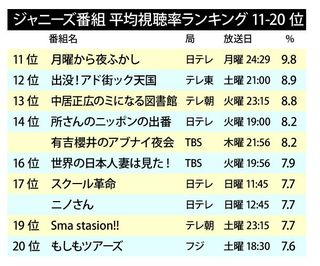 ジャニーズ番組 平均視聴率ランキング 11-20 位

|  | 番組名 | 局 | 放送日 | % |
|---|---|---|---|---|
| 11 位 | 月曜から夜ふかし | 日テレ | 月曜 24:29 | 9.8 |
| 12 位 | 出没！アド街ック天国 | テレ東 | 土曜 21:00 | 8.9 |
| 13 位 | 中居正広のミになる図書館 | テレ朝 | 火曜 23:15 | 8.8 |
| 14 位 | 所さんのニッポンの出番 | 日テレ | 火曜 19:00 | 8.2 |
|  | 有吉櫻井のアブナイ夜会 | TBS | 木曜 21:56 | 8.2 |
| 16 位 | 世界の日本人妻は見た！ | TBS | 火曜 19:56 | 7.9 |
| 17 位 | スクール革命 | 日テレ | 日曜 11:45 | 7.7 |
|  | ニノさん | 日テレ | 日曜 12:45 | 7.7 |
| 19 位 | Sma stasion!! | テレ朝 | 土曜 23:15 | 7.7 |
| 20 位 | もしもツアーズ | フジ | 土曜 18:30 | 7.6 |